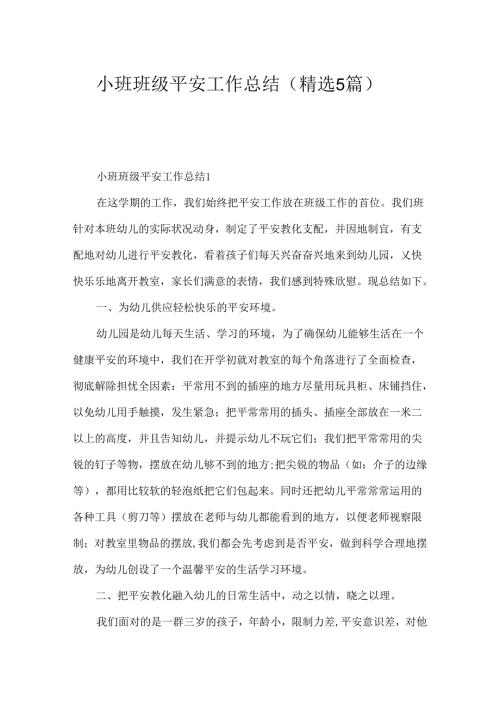 小班班级平安工作总结（精选5篇）

小班班级平安工作总结1

在这学期的工作，我们始终把平安工作放在班级工作的首位。我们班针对本班幼儿的实际状况动身，制定了平安教化支配，并因地制宜，有支配地对幼儿进行平安教化，看着孩子们每天兴奋奋兴地来到幼儿园，又快快乐乐地离开教室，家长们满意的表情，我们感到特殊欣慰。现总结如下。

一、为幼儿供应轻松快乐的平安环境。

幼儿园是幼儿每天生活、学习的环境，为了确保幼儿能够生活在一个健康平安的环境中，我们在开学初就对教室的每个角落进行了全面检查，彻底解除担忧全因素：平常用不到的插座的地方尽量用玩具柜、床铺挡住，以免幼儿用手触摸，发生紧急；把平常常用的插头、插座全部放在一米二以上的高度，并且告知幼儿，并提示幼儿不玩它们；我们把平常常用的尖锐的钉子等物，摆放在幼儿够不到的地方；把尖锐的物品（如：介子的边缘等），都用比较软的轻泡纸把它们包起来。同时还把幼儿平常常常运用的各种工具（剪刀等）摆放在老师与幼儿都能看到的地方，以便老师视察限制；对教室里物品的摆放，我们都会先考虑到是否平安，做到科学合理地摆放，为幼儿创设了一个温馨平安的生活学习环境。

二、把平安教化融入幼儿的日常生活中，动之以情，晓之以理。

我们面对的是一群三岁的孩子，年龄小，限制力差，平安意识差，对他